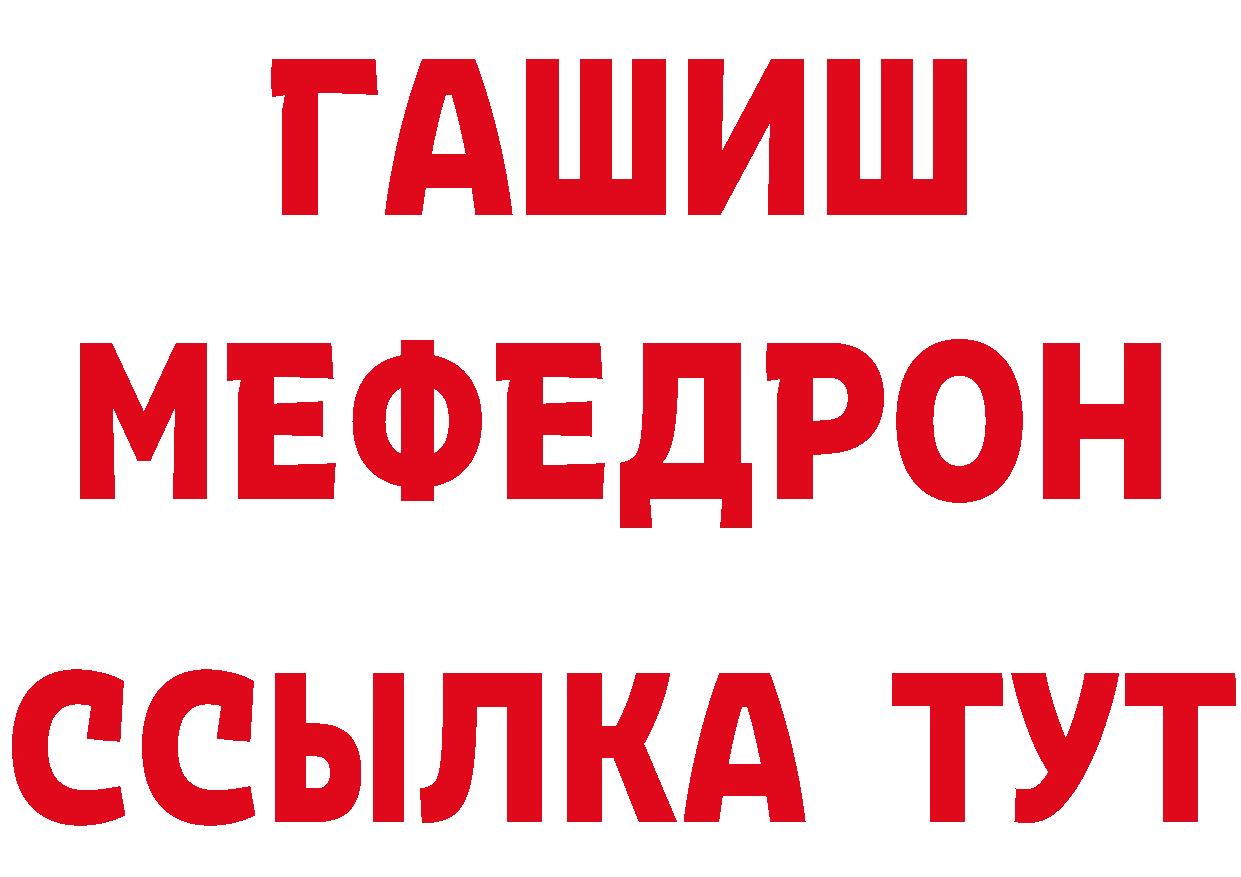 ГАШИШ
МЕФЕДРОН
ССЫЛКА ТУТ